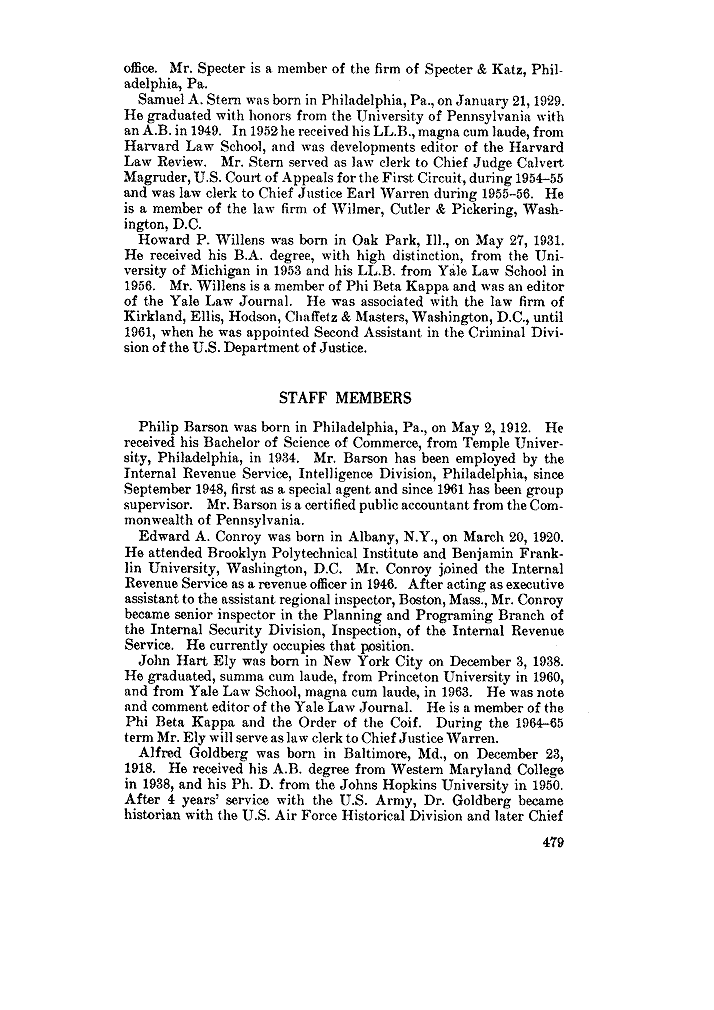 office. Mr. Specter is a member of the firm of Specter & Katz, Philadelphia, Pa.

Samuel A. Stern was born in Philadelphia, Pa., on January 21, 1929. He graduated with honors from the University of Pennsylvania with an A.B. in 1949. In 1952 he received his LL.B., magna cum laude, from Harvard Law School, and was developments editor of the Harvard Law Review. Mr. Stern served as law clerk to Chief Judge Calvert Magruder, U.S. Court of Appeals for the First Circuit, during 1954–55 and was law clerk to Chief Justice Earl Warren during 1955–56. He is a member of the law firm of Wilmer, Cutler & Pickering, Washington, D.C.

Howard P. Willens was born in Oak Park, Ill., on May 27, 1931. He received his B.A. degree, with high distinction, from the University of Michigan in 1953 and his LL.B. from Yale Law School in 1956. Mr. Willens is a member of Phi Beta Kappa and was an editor of the Yale Law Journal. He was associated with the law firm of Kirkland, Ellis, Hodson, Chaffetz & Masters, Washington, D.C., until 1961, when he was appointed Second Assistant in the Criminal Division of the U.S. Department of Justice.

STAFF MEMBERS

Philip Barson was born in Philadelphia, Pa., on May 2, 1912. He received his Bachelor of Science of Commerce, from Temple University, Philadelphia, in 1934. Mr. Barson has been employed by the Internal Revenue Service, Intelligence Division, Philadelphia, since September 1948, first as a special agent and since 1961 has been group supervisor. Mr. Barson is a certified public accountant from the Commonwealth of Pennsylvania.

Edward A. Conroy was born in Albany, N.Y., on March 20, 1920. He attended Brooklyn Polytechnical Institute and Benjamin Franklin University, Washington, D.C. Mr. Conroy joined the Internal Revenue Service as a revenue officer in 1946. After acting as executive assistant to the assistant regional inspector, Boston, Mass., Mr. Conroy became senior inspector in the Planning and Programing Branch of the Internal Security Division, Inspection, of the Internal Revenue Service. He currently occupies that position.

John Hart Ely was born in New York City on December 3, 1938. He graduated, summa cum laude, from Princeton University in 1960, and from Yale Law School, magna cum laude, in 1963. He was note and comment editor of the Yale Law Journal. He is a member of the Phi Beta Kappa and the Order of the Coif. During the 1964–65 term Mr. Ely will serve as law clerk to Chief Justice Warren.

Alfred Goldberg was born in Baltimore, Md., on December 23, 1918. He received his A.B. degree from Western Maryland College in 1938, and his Ph. D. from the Johns Hopkins University in 1950. After 4 years' service with the U.S. Army, Dr. Goldberg became historian with the U.S. Air Force Historical Division and later Chief

479